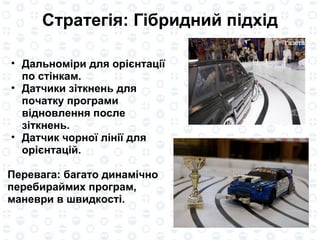 Стратегія: Гібридний підхід

• Дальноміри для орієнтації по стінкам.
• Датчики зіткнень для початку програми відновлення после зіткнень.
• Датчик чорної лінії для орієнтацій.

Перевага: багато динамічно перебираймих програм, маневри в швидкості.